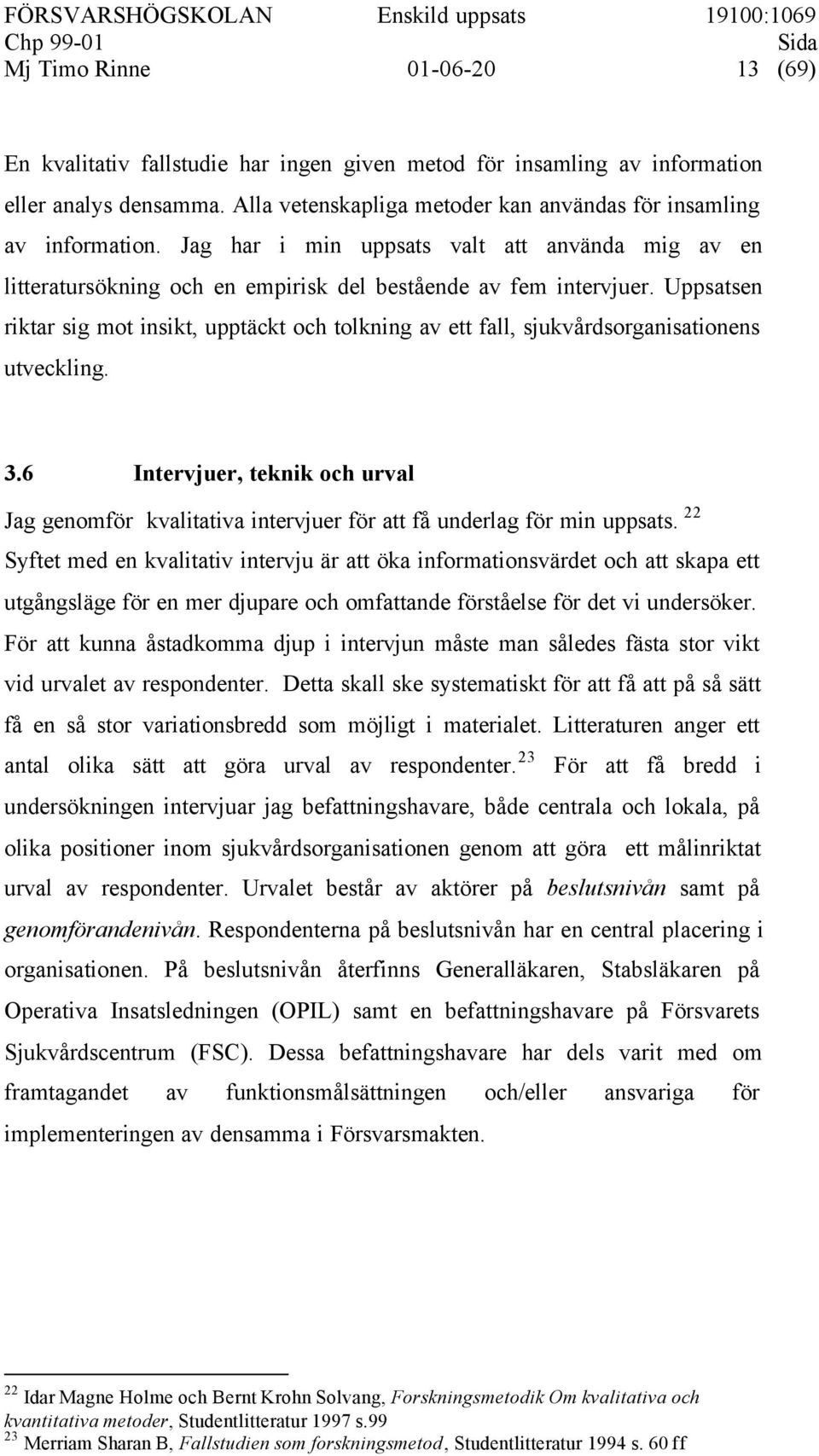 FÖRSVARSHÖGSKOLAN Enskild uppsats 19100:1069
Chp 99-01 Sida
Mj Timo Rinne 01-06-20 13 (69)

En kvalitativ fallstudie har ingen given metod för insamling av information eller analys densamma. Alla vetenskapliga metoder kan användas för insamling av information. Jag har i min uppsats valt att använda mig av en litteratursökning och en empirisk del bestående av fem intervjuer. Uppsatsen riktar sig mot insikt, upptäckt och tolkning av ett fall, sjukvårdsorganisationens utveckling.

3.6 Intervjuer, teknik och urval

Jag genomför kvalitativa intervjuer för att få underlag för min uppsats. $^{22}$ Syftet med en kvalitativ intervju är att öka informationsvärdet och att skapa ett utgångsläge för en mer djupare och omfattande förståelse för det vi undersöker. För att kunna åstadkomma djup i intervjun måste man således fästa stor vikt vid urvalet av respondenter. Detta skall ske systematiskt för att få att på så sätt få en så stor variationsbredd som möjligt i materialet. Litteraturen anger ett antal olika sätt att göra urval av respondenter. $^{23}$ För att få bredd i undersökningen intervjuar jag befattningshavare, både centrala och lokala, på olika positioner inom sjukvårdsorganisationen genom att göra ett målinriktat urval av respondenter. Urvalet består av aktörer på beslutsnivån samt på genomförandenivån. Respondenterna på beslutsnivån har en central placering i organisationen. På beslutsnivån återfinns Generalläkaren, Stabsläkaren på Operativa Insatsledningen (OPIL) samt en befattningshavare på Försvarets Sjukvårdscentrum (FSC). Dessa befattningshavare har dels varit med om framtagandet av funktionsmålsättningen och/eller ansvariga för implementeringen av densamma i Försvarsmakten.

$^{22}$ Idar Magne Holme och Bernt Krohn Solvang, Forskningsmetodik Om kvalitativa och kvantitativa metoder, Studentlitteratur 1997 s.99
$^{23}$ Merriam Sharan B, Fallstudien som forskningsmetod, Studentlitteratur 1994 s. 60 ff